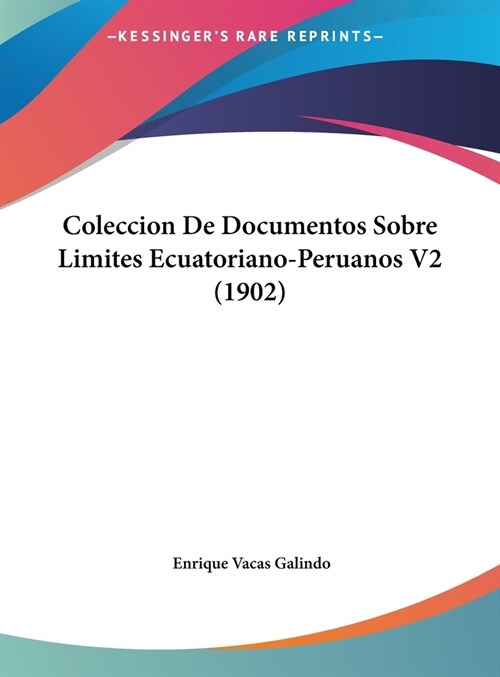 —KESSINGER'S RARE REPRINTS—

Coleccion De Documentos Sobre Limites Ecuatoriano-Peruanos V2 (1902)

Enrique Vacas Galindo